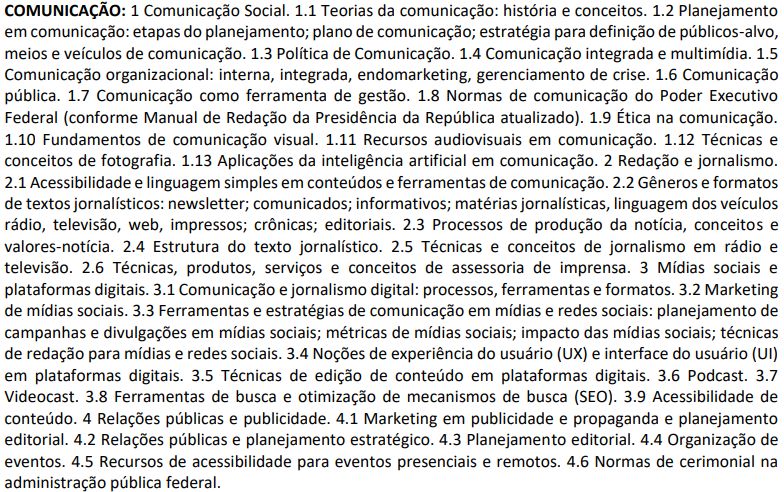 COMUNICAÇÃO: 1 Comunicação Social. 1.1 Teorias da comunicação: história e conceitos. 1.2 Planejamento em comunicação: etapas do planejamento; plano de comunicação; estratégia para definição de públicos-alvo, meios e veículos de comunicação. 1.3 Política de Comunicação. 1.4 Comunicação integrada e multimídia. 1.5 Comunicação organizacional: interna, integrada, endomarketing, gerenciamento de crise. 1.6 Comunicação pública. 1.7 Comunicação como ferramenta de gestão. 1.8 Normas de comunicação do Poder Executivo Federal (conforme Manual de Redação da Presidência da República atualizado). 1.9 Ética na comunicação. 1.10 Fundamentos de comunicação visual. 1.11 Recursos audiovisuais em comunicação. 1.12 Técnicas e conceitos de fotografia. 1.13 Aplicações da inteligência artificial em comunicação. 2 Redação e jornalismo. 2.1 Acessibilidade e linguagem simples em conteúdos e ferramentas de comunicação. 2.2 Gêneros e formatos de textos jornalísticos: newsletter; comunicados; informativos; matérias jornalísticas, linguagem dos veículos rádio, televisão, web, impressos; crônicas; editoriais. 2.3 Processos de produção da notícia, conceitos e valores-notícia. 2.4 Estrutura do texto jornalístico. 2.5 Técnicas e conceitos de jornalismo em rádio e televisão. 2.6 Técnicas, produtos, serviços e conceitos de assessoria de imprensa. 3 Mídias sociais e plataformas digitais. 3.1 Comunicação e jornalismo digital: processos, ferramentas e formatos. 3.2 Marketing de mídias sociais. 3.3 Ferramentas e estratégias de comunicação em mídias e redes sociais: planejamento de campanhas e divulgações em mídias sociais; métricas de mídias sociais; impacto das mídias sociais; técnicas de redação para mídias e redes sociais. 3.4 Noções de experiência do usuário (UX) e interface do usuário (UI) em plataformas digitais. 3.5 Técnicas de edição de conteúdo em plataformas digitais. 3.6 Podcast. 3.7 Videocast. 3.8 Ferramentas de busca e otimização de mecanismos de busca (SEO). 3.9 Acessibilidade de conteúdo. 4 Relações públicas e publicidade. 4.1 Marketing em publicidade e propaganda e planejamento editorial. 4.2 Relações públicas e planejamento estratégico. 4.3 Planejamento editorial. 4.4 Organização de eventos. 4.5 Recursos de acessibilidade para eventos presenciais e remotos. 4.6 Normas de cerimonial na administração pública federal.